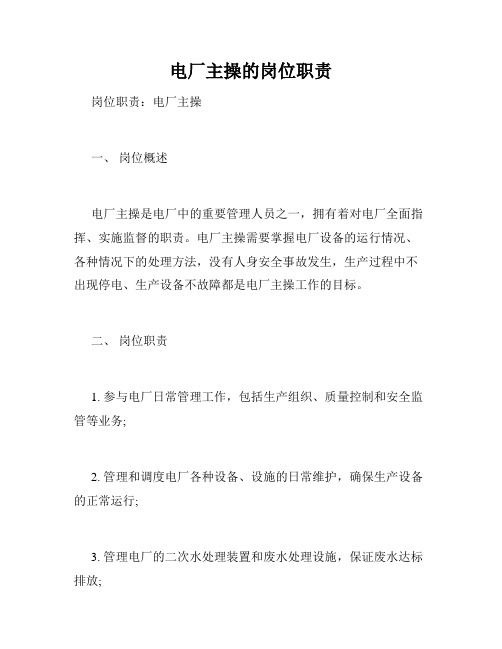 电厂主操的岗位职责

岗位职责：电厂主操

一、 岗位概述

电厂主操是电厂中的重要管理人员之一，拥有着对电厂全面指挥、实施监督的职责。电厂主操需要掌握电厂设备的运行情况、各种情况下的处理方法，没有人身安全事故发生，生产过程中不出现停电、生产设备不故障都是电厂主操工作的目标。

二、 岗位职责

1. 参与电厂日常管理工作，包括生产组织、质量控制和安全监管等业务;

2. 管理和调度电厂各种设备、设施的日常维护，确保生产设备的正常运行;

3. 管理电厂的二次水处理装置和废水处理设施，保证废水达标排放;